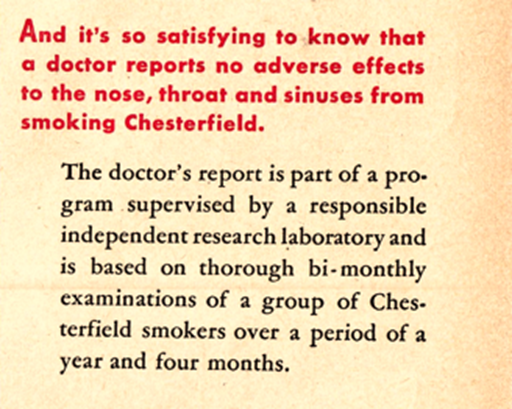 And it's so satisfying to know that a doctor reports no adverse effects to the nose, throat and sinuses from smoking Chesterfield.

The doctor's report is part of a program supervised by a responsible independent research laboratory and is based on thorough bi-monthly examinations of a group of Chesterfield smokers over a period of a year and four months.